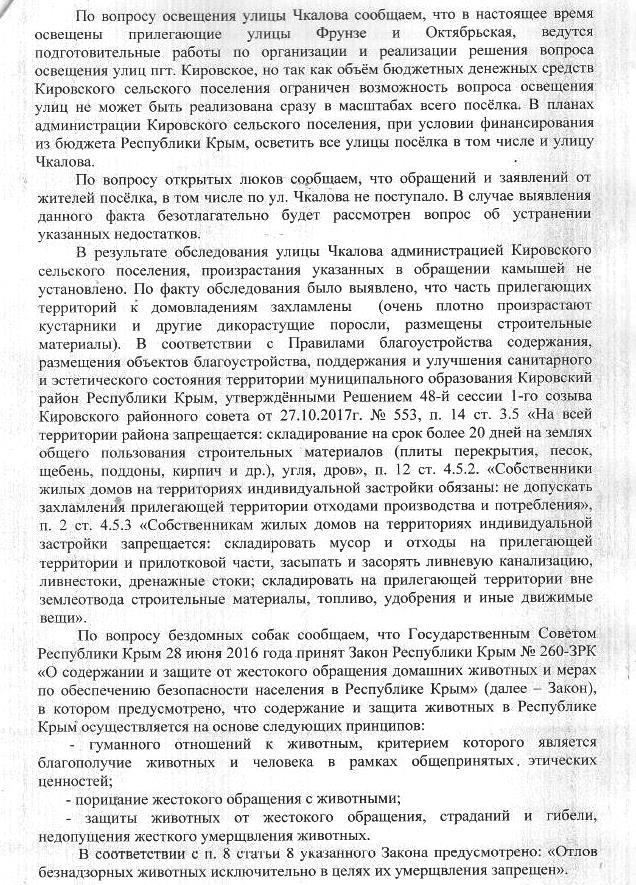 По вопросу освещения улицы Чкалова сообщаем, что в настоящее время освещены прилегающие улицы Фрунзе и Октябрьская, ведутся подготовительные работы по организации и реализации решения вопроса освещения улиц пгт. Кировское, но так как объём бюджетных денежных средств Кировского сельского поселения ограничен возможность вопроса освещения улиц не может быть реализована сразу в масштабах всего посёлка. В планах администрации Кировского сельского поселения, при условии финансирования из бюджета Республики Крым, осветить все улицы посёлка в том числе и улицу Чкалова.

По вопросу открытых люков сообщаем, что обращений и заявлений от жителей посёлка, в том числе по ул. Чкалова не поступало. В случае выявления данного факта безотлагательно будет рассмотрен вопрос об устранении указанных недостатков.

В результате обследования улицы Чкалова администрацией Кировского сельского поселения, произрастания указанных в обращении камышей не установлено. По факту обследования было выявлено, что часть прилегающих территорий к домовладениям захламлены (очень плотно произрастают кустарники и другие дикорастущие поросли, размещены строительные материалы). В соответствии с Правилами благоустройства содержания, размещения объектов благоустройства, поддержания и улучшения санитарного и эстетического состояния территории муниципального образования Кировский район Республики Крым, утверждёнными Решением 48-й сессии 1-го созыва Кировского районного совета от 27.10.2017г. № 553, п. 14 ст. 3.5 «На всей территории района запрещается: складирование на срок более 20 дней на землях общего пользования строительных материалов (плиты перекрытия, песок, щебень, поддоны, кирпич и др.), угля, дров», п. 12 ст. 4.5.2. «Собственники жилых домов на территориях индивидуальной застройки обязаны: не допускать захламления прилегающей территории отходами производства и потребления», п. 2 ст. 4.5.3 «Собственникам жилых домов на территориях индивидуальной застройки запрещается: складировать мусор и отходы на прилегающей территории и прилотковой части, засыпать и засорять ливневую канализацию, ливнестоки, дренажные стоки; складировать на прилегающей территории вне землеотвода строительные материалы, топливо, удобрения и иные движимые вещи».

По вопросу бездомных собак сообщаем, что Государственным Советом Республики Крым 28 июня 2016 года принят Закон Республики Крым № 260-ЗРК «О содержании и защите от жестокого обращения домашних животных и мерах по обеспечению безопасности населения в Республике Крым» (далее – Закон), в котором предусмотрено, что содержание и защита животных в Республике Крым осуществляется на основе следующих принципов:

- гуманного отношений к животным, критерием которого является благополучие животных и человека в рамках общепринятых этических ценностей;

- порицание жестокого обращения с животными;

- защиты животных от жестокого обращения, страданий и гибели, недопущения жесткого умерщвления животных.

В соответствии с п. 8 статьи 8 указанного Закона предусмотрено: «Отлов безнадзорных животных исключительно в целях их умерщвления запрещен».